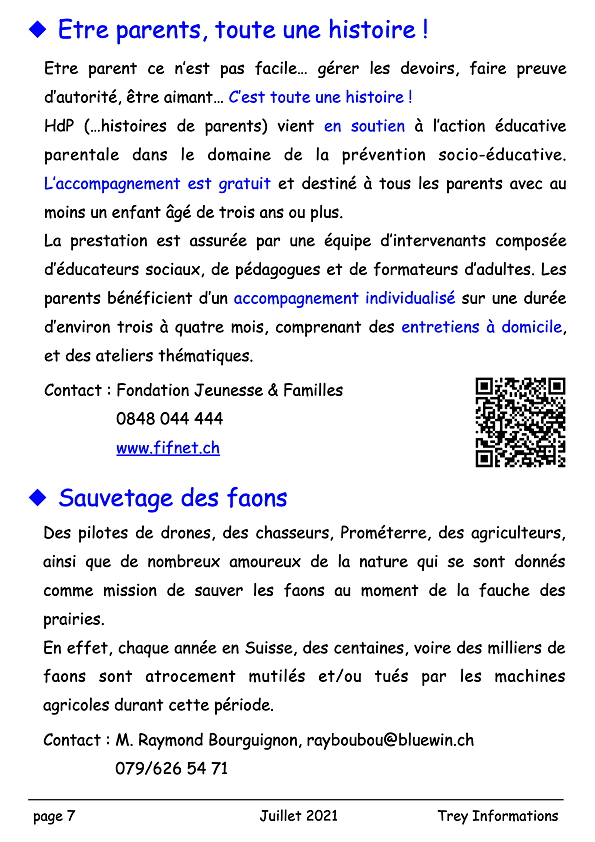 ◆ Etre parents, toute une histoire !

Etre parent ce n'est pas facile… gérer les devoirs, faire preuve d'autorité, être aimant… C'est toute une histoire !
HdP (…histoires de parents) vient en soutien à l'action éducative parentale dans le domaine de la prévention socio-éducative. L'accompagnement est gratuit et destiné à tous les parents avec au moins un enfant âgé de trois ans ou plus.
La prestation est assurée par une équipe d'intervenants composée d'éducateurs sociaux, de pédagogues et de formateurs d'adultes. Les parents bénéficient d'un accompagnement individualisé sur une durée d'environ trois à quatre mois, comprenant des entretiens à domicile, et des ateliers thématiques.

Contact : Fondation Jeunesse & Familles
0848 044 444
www.fjfnet.ch

◆ Sauvetage des faons

Des pilotes de drones, des chasseurs, Prométerre, des agriculteurs, ainsi que de nombreux amoureux de la nature qui se sont donnés comme mission de sauver les faons au moment de la fauche des prairies.
En effet, chaque année en Suisse, des centaines, voire des milliers de faons sont atrocement mutilés et/ou tués par les machines agricoles durant cette période.

Contact : M. Raymond Bourguignon, rayboubou@bluewin.ch
079/626 54 71

page 7 Juillet 2021 Trey Informations